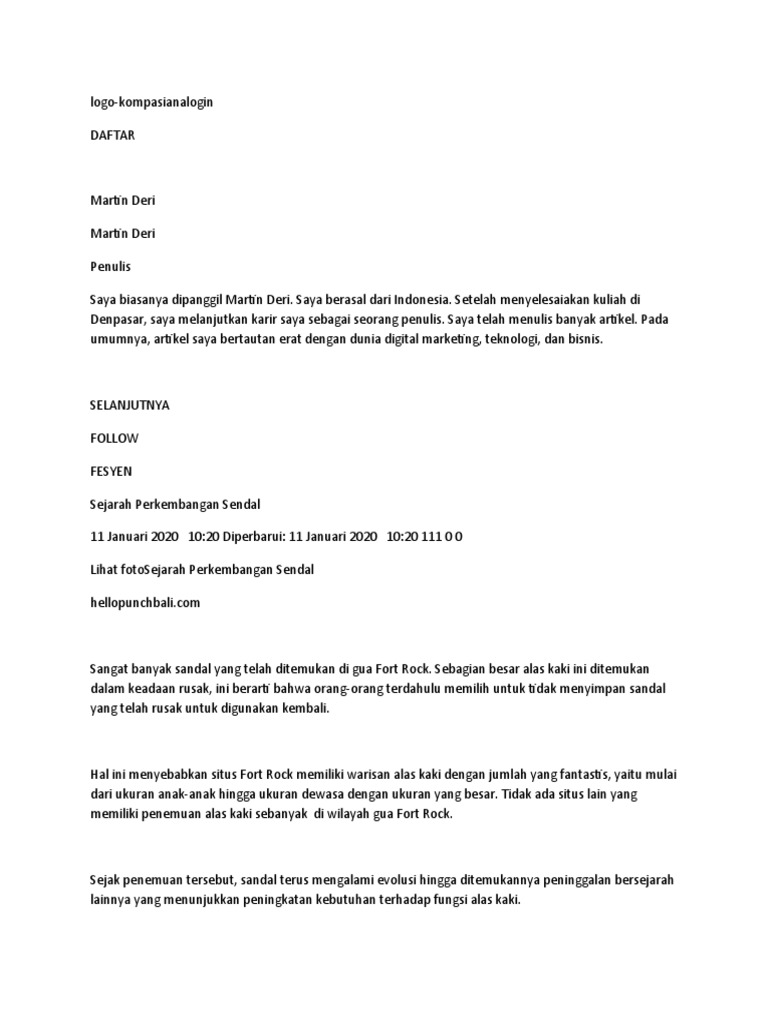 logo-kompasianalogin

DAFTAR

Martin Deri

Martin Deri

Penulis

Saya biasanya dipanggil Martin Deri. Saya berasal dari Indonesia. Setelah menyelesaiakan kuliah di Denpasar, saya melanjutkan karir saya sebagai seorang penulis. Saya telah menulis banyak artikel. Pada umumnya, artikel saya bertautan erat dengan dunia digital marketing, teknologi, dan bisnis.

SELANJUTNYA

FOLLOW

FESYEN

Sejarah Perkembangan Sendal

11 Januari 2020   10:20 Diperbarui: 11 Januari 2020   10:20 111 0 0

Lihat fotoSejarah Perkembangan Sendal

hellopunchbali.com

Sangat banyak sandal yang telah ditemukan di gua Fort Rock. Sebagian besar alas kaki ini ditemukan dalam keadaan rusak, ini berarti bahwa orang-orang terdahulu memilih untuk tidak menyimpan sandal yang telah rusak untuk digunakan kembali.

Hal ini menyebabkan situs Fort Rock memiliki warisan alas kaki dengan jumlah yang fantastis, yaitu mulai dari ukuran anak-anak hingga ukuran dewasa dengan ukuran yang besar. Tidak ada situs lain yang memiliki penemuan alas kaki sebanyak  di wilayah gua Fort Rock.

Sejak penemuan tersebut, sandal terus mengalami evolusi hingga ditemukannya peninggalan bersejarah lainnya yang menunjukkan peningkatan kebutuhan terhadap fungsi alas kaki.